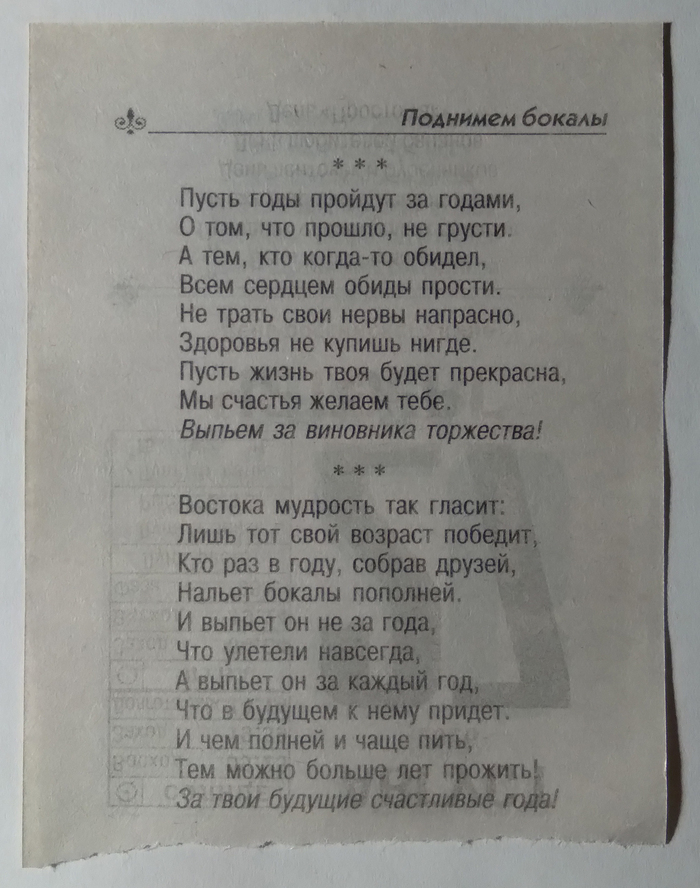 Поднимем бокалы

* * *

Пусть годы пройдут за годами,
О том, что прошло, не грусти.
А тем, кто когда-то обидел,
Всем сердцем обиды прости.
Не трать свои нервы напрасно,
Здоровья не купишь нигде.
Пусть жизнь твоя будет прекрасна,
Мы счастья желаем тебе.
Выпьем за виновника торжества!

* * *

Востока мудрость так гласит:
Лишь тот свой возраст победит,
Кто раз в году, собрав друзей,
Нальет бокалы пополней.
И выпьет он не за года,
Что улетели навсегда,
А выпьет он за каждый год,
Что в будущем к нему придет.
И чем полней и чаще пить,
Тем можно больше лет прожить!
За твои будущие счастливые года!